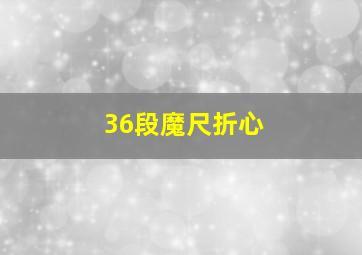 36段魔尺折心